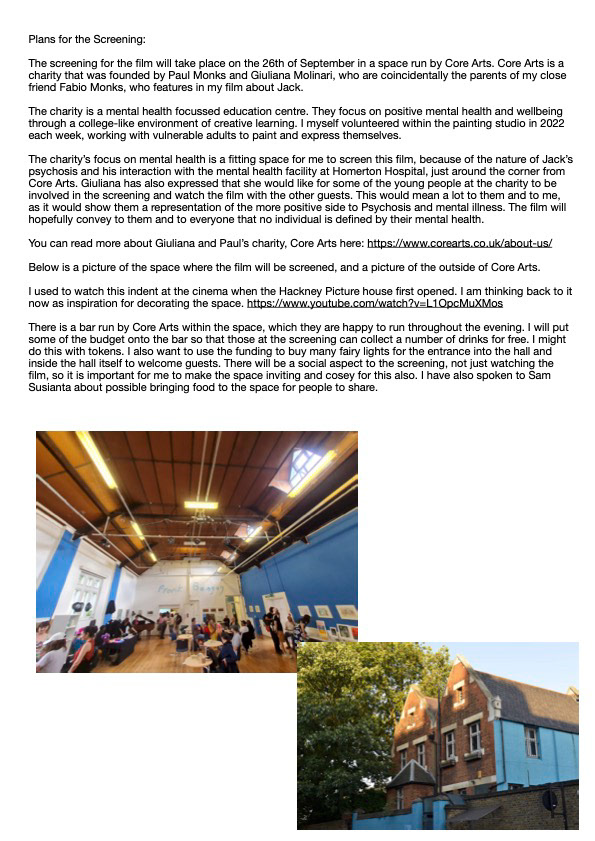 Plans for the Screening:

The screening for the film will take place on the 26th of September in a space run by Core Arts. Core Arts is a charity that was founded by Paul Monks and Giuliana Molinari, who are coincidentally the parents of my close friend Fabio Monks, who features in my film about Jack.

The charity is a mental health focussed education centre. They focus on positive mental health and wellbeing through a college-like environment of creative learning. I myself volunteered within the painting studio in 2022 each week, working with vulnerable adults to paint and express themselves.

The charity's focus on mental health is a fitting space for me to screen this film, because of the nature of Jack's psychosis and his interaction with the mental health facility at Homerton Hospital, just around the corner from Core Arts. Giuliana has also expressed that she would like for some of the young people at the charity to be involved in the screening and watch the film with the other guests. This would mean a lot to them and to me, as it would show them a representation of the more positive side to Psychosis and mental illness. The film will hopefully convey to them and to everyone that no individual is defined by their mental health.

You can read more about Giuliana and Paul's charity, Core Arts here: https://www.corearts.co.uk/about-us/

Below is a picture of the space where the film will be screened, and a picture of the outside of Core Arts.

I used to watch this indent at the cinema when the Hackney Picture house first opened. I am thinking back to it now as inspiration for decorating the space. https://www.youtube.com/watch?v=L1OpcMuXMos

There is a bar run by Core Arts within the space, which they are happy to run throughout the evening. I will put some of the budget onto the bar so that those at the screening can collect a number of drinks for free. I might do this with tokens. I also want to use the funding to buy many fairy lights for the entrance into the hall and inside the hall itself to welcome guests. There will be a social aspect to the screening, not just watching the film, so it is important for me to make the space inviting and cosey for this also. I have also spoken to Sam Susianta about possible bringing food to the space for people to share.